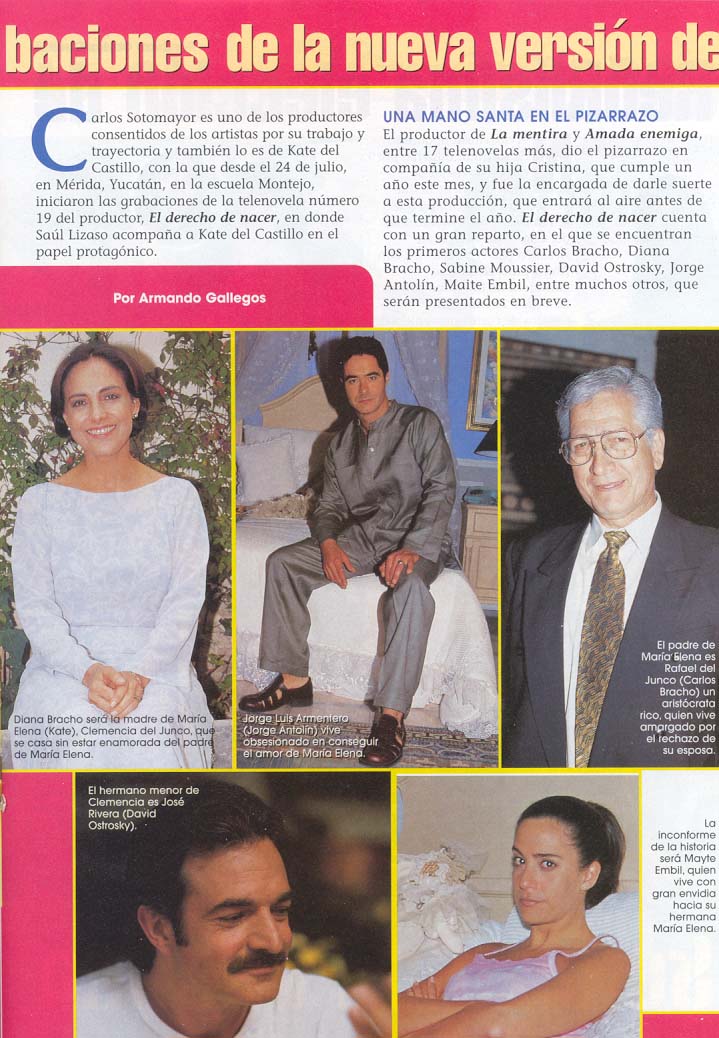 baciones de la nueva versión de

Carlos Sotomayor es uno de los productores consentidos de los artistas por su trabajo y trayectoria y también lo es de Kate del Castillo, con la que desde el 24 de julio, en Mérida, Yucatán, en la escuela Montejo, iniciaron las grabaciones de la telenovela número 19 del productor, El derecho de nacer, en donde Saúl Lizaso acompaña a Kate del Castillo en el papel protagónico.

Por Armando Gallegos

UNA MANO SANTA EN EL PIZARRAZO

El productor de La mentira y Amada enemiga, entre 17 telenovelas más, dio el pizarrazo en compañía de su hija Cristina, que cumple un año este mes, y fue la encargada de darle suerte a esta producción, que entrará al aire antes de que termine el año. El derecho de nacer cuenta con un gran reparto, en el que se encuentran los primeros actores Carlos Bracho, Diana Bracho, Sabine Moussier, David Ostrosky, Jorge Antolín, Maite Embil, entre muchos otros, que serán presentados en breve.

Diana Bracho será la madre de María Elena (Kate), Clemencia del Junco, que se casa sin estar enamorada del padre de María Elena.

Jorge Luis Armentero (Jorge Antolín) vive obsesionado en conseguir el amor de María Elena.

El padre de María Elena es Rafael del Junco (Carlos Bracho) un aristócrata rico, quien vive amargado por el rechazo de su esposa.

El hermano menor de Clemencia es José Rivera (David Ostrosky).

La inconforme de la historia será Mayte Embil, quien vive con gran envidia hacia su hermana María Elena.